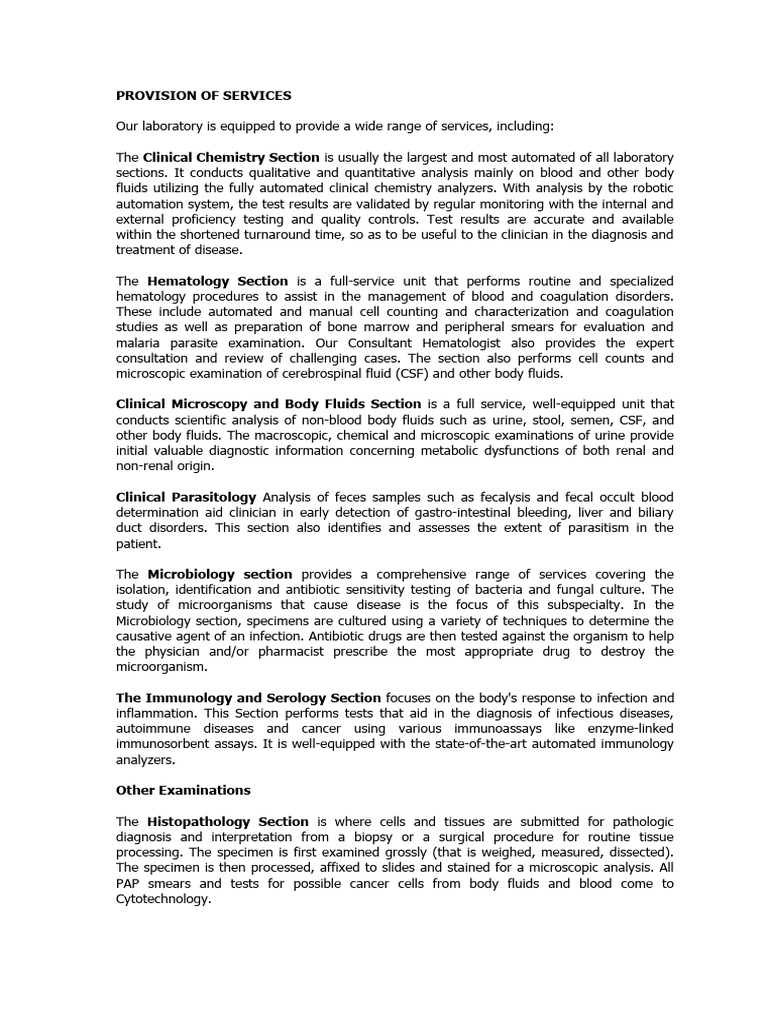 PROVISION OF SERVICES

Our laboratory is equipped to provide a wide range of services, including:

The Clinical Chemistry Section is usually the largest and most automated of all laboratory sections. It conducts qualitative and quantitative analysis mainly on blood and other body fluids utilizing the fully automated clinical chemistry analyzers. With analysis by the robotic automation system, the test results are validated by regular monitoring with the internal and external proficiency testing and quality controls. Test results are accurate and available within the shortened turnaround time, so as to be useful to the clinician in the diagnosis and treatment of disease.

The Hematology Section is a full-service unit that performs routine and specialized hematology procedures to assist in the management of blood and coagulation disorders. These include automated and manual cell counting and characterization and coagulation studies as well as preparation of bone marrow and peripheral smears for evaluation and malaria parasite examination. Our Consultant Hematologist also provides the expert consultation and review of challenging cases. The section also performs cell counts and microscopic examination of cerebrospinal fluid (CSF) and other body fluids.

Clinical Microscopy and Body Fluids Section is a full service, well-equipped unit that conducts scientific analysis of non-blood body fluids such as urine, stool, semen, CSF, and other body fluids. The macroscopic, chemical and microscopic examinations of urine provide initial valuable diagnostic information concerning metabolic dysfunctions of both renal and non-renal origin.

Clinical Parasitology Analysis of feces samples such as fecalysis and fecal occult blood determination aid clinician in early detection of gastro-intestinal bleeding, liver and biliary duct disorders. This section also identifies and assesses the extent of parasitism in the patient.

The Microbiology section provides a comprehensive range of services covering the isolation, identification and antibiotic sensitivity testing of bacteria and fungal culture. The study of microorganisms that cause disease is the focus of this subspecialty. In the Microbiology section, specimens are cultured using a variety of techniques to determine the causative agent of an infection. Antibiotic drugs are then tested against the organism to help the physician and/or pharmacist prescribe the most appropriate drug to destroy the microorganism.

The Immunology and Serology Section focuses on the body's response to infection and inflammation. This Section performs tests that aid in the diagnosis of infectious diseases, autoimmune diseases and cancer using various immunoassays like enzyme-linked immunosorbent assays. It is well-equipped with the state-of-the-art automated immunology analyzers.

Other Examinations

The Histopathology Section is where cells and tissues are submitted for pathologic diagnosis and interpretation from a biopsy or a surgical procedure for routine tissue processing. The specimen is first examined grossly (that is weighed, measured, dissected). The specimen is then processed, affixed to slides and stained for a microscopic analysis. All PAP smears and tests for possible cancer cells from body fluids and blood come to Cytotechnology.